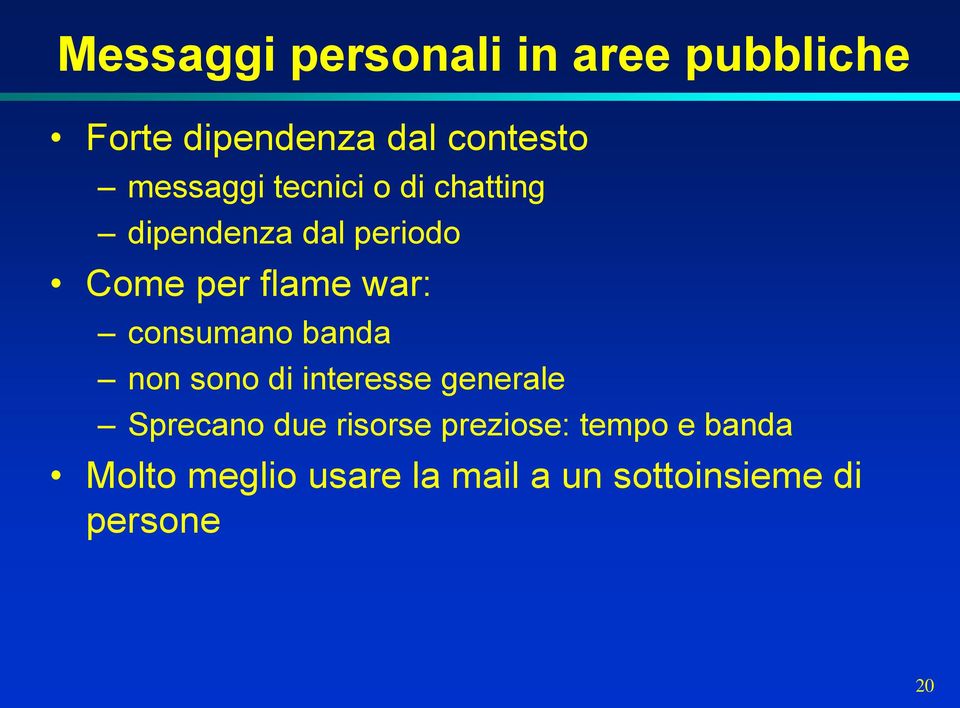 Messaggi personali in aree pubbliche

• Forte dipendenza dal contesto
– messaggi tecnici o di chatting
– dipendenza dal periodo
• Come per flame war:
– consumano banda
– non sono di interesse generale
– Sprecano due risorse preziose: tempo e banda
• Molto meglio usare la mail a un sottoinsieme di persone

20